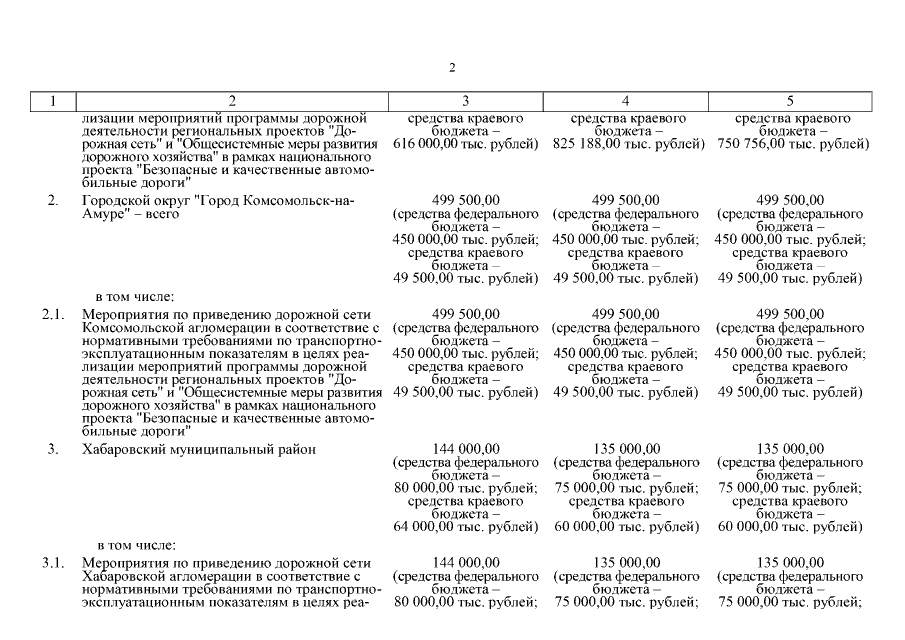 2

| 1 | 2 | 3 | 4 | 5 |
|---|---|---|---|---|
| | лизации мероприятий программы дорожной деятельности региональных проектов "Дорожная сеть" и "Общесистемные меры развития дорожного хозяйства" в рамках национального проекта "Безопасные и качественные автомобильные дороги" | средства краевого бюджета – 616 000,00 тыс. рублей) | средства краевого бюджета – 825 188,00 тыс. рублей) | средства краевого бюджета – 750 756,00 тыс. рублей) |
| 2. | Городской округ "Город Комсомольск-на-Амуре" – всего | 499 500,00 (средства федерального бюджета – 450 000,00 тыс. рублей; средства краевого бюджета – 49 500,00 тыс. рублей) | 499 500,00 (средства федерального бюджета – 450 000,00 тыс. рублей; средства краевого бюджета – 49 500,00 тыс. рублей) | 499 500,00 (средства федерального бюджета – 450 000,00 тыс. рублей; средства краевого бюджета – 49 500,00 тыс. рублей) |
| | в том числе: | | | |
| 2.1. | Мероприятия по приведению дорожной сети Комсомольской агломерации в соответствие с нормативными требованиями по транспортно-эксплуатационным показателям в целях реализации мероприятий программы дорожной деятельности региональных проектов "Дорожная сеть" и "Общесистемные меры развития дорожного хозяйства" в рамках национального проекта "Безопасные и качественные автомобильные дороги" | 499 500,00 (средства федерального бюджета – 450 000,00 тыс. рублей; средства краевого бюджета – 49 500,00 тыс. рублей) | 499 500,00 (средства федерального бюджета – 450 000,00 тыс. рублей; средства краевого бюджета – 49 500,00 тыс. рублей) | 499 500,00 (средства федерального бюджета – 450 000,00 тыс. рублей; средства краевого бюджета – 49 500,00 тыс. рублей) |
| 3. | Хабаровский муниципальный район | 144 000,00 (средства федерального бюджета – 80 000,00 тыс. рублей; средства краевого бюджета – 64 000,00 тыс. рублей) | 135 000,00 (средства федерального бюджета – 75 000,00 тыс. рублей; средства краевого бюджета – 60 000,00 тыс. рублей) | 135 000,00 (средства федерального бюджета – 75 000,00 тыс. рублей; средства краевого бюджета – 60 000,00 тыс. рублей) |
| | в том числе: | | | |
| 3.1. | Мероприятия по приведению дорожной сети Хабаровской агломерации в соответствие с нормативными требованиями по транспортно-эксплуатационным показателям в целях реа- | 144 000,00 (средства федерального бюджета – 80 000,00 тыс. рублей; | 135 000,00 (средства федерального бюджета – 75 000,00 тыс. рублей; | 135 000,00 (средства федерального бюджета – 75 000,00 тыс. рублей; |